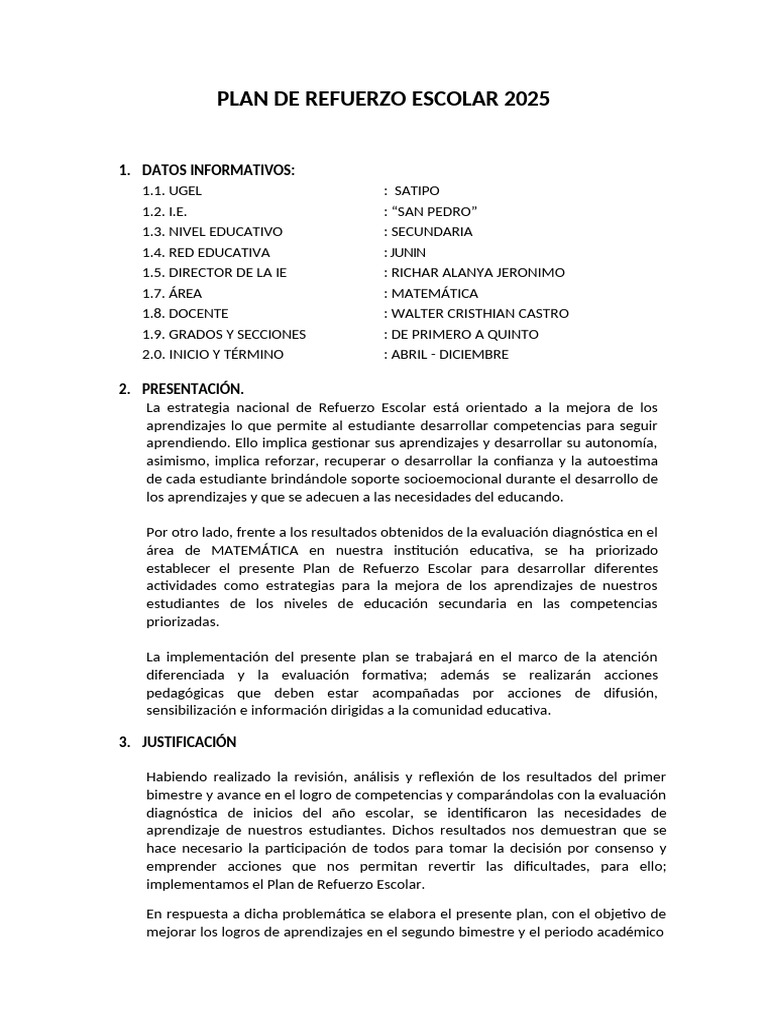 PLAN DE REFUERZO ESCOLAR 2025

1. DATOS INFORMATIVOS:
1.1. UGEL : SATIPO
1.2. I.E. : "SAN PEDRO"
1.3. NIVEL EDUCATIVO : SECUNDARIA
1.4. RED EDUCATIVA : JUNIN
1.5. DIRECTOR DE LA IE : RICHAR ALANYA JERONIMO
1.7. ÁREA : MATEMÁTICA
1.8. DOCENTE : WALTER CRISTHIAN CASTRO
1.9. GRADOS Y SECCIONES : DE PRIMERO A QUINTO
2.0. INICIO Y TÉRMINO : ABRIL - DICIEMBRE

2. PRESENTACIÓN.
La estrategia nacional de Refuerzo Escolar está orientado a la mejora de los aprendizajes lo que permite al estudiante desarrollar competencias para seguir aprendiendo. Ello implica gestionar sus aprendizajes y desarrollar su autonomía, asimismo, implica reforzar, recuperar o desarrollar la confianza y la autoestima de cada estudiante brindándole soporte socioemocional durante el desarrollo de los aprendizajes y que se adecuen a las necesidades del educando.

Por otro lado, frente a los resultados obtenidos de la evaluación diagnóstica en el área de MATEMÁTICA en nuestra institución educativa, se ha priorizado establecer el presente Plan de Refuerzo Escolar para desarrollar diferentes actividades como estrategias para la mejora de los aprendizajes de nuestros estudiantes de los niveles de educación secundaria en las competencias priorizadas.

La implementación del presente plan se trabajará en el marco de la atención diferenciada y la evaluación formativa; además se realizarán acciones pedagógicas que deben estar acompañadas por acciones de difusión, sensibilización e información dirigidas a la comunidad educativa.

3. JUSTIFICACIÓN

Habiendo realizado la revisión, análisis y reflexión de los resultados del primer bimestre y avance en el logro de competencias y comparándolas con la evaluación diagnóstica de inicios del año escolar, se identificaron las necesidades de aprendizaje de nuestros estudiantes. Dichos resultados nos demuestran que se hace necesario la participación de todos para tomar la decisión por consenso y emprender acciones que nos permitan revertir las dificultades, para ello; implementamos el Plan de Refuerzo Escolar.

En respuesta a dicha problemática se elabora el presente plan, con el objetivo de mejorar los logros de aprendizajes en el segundo bimestre y el periodo académico